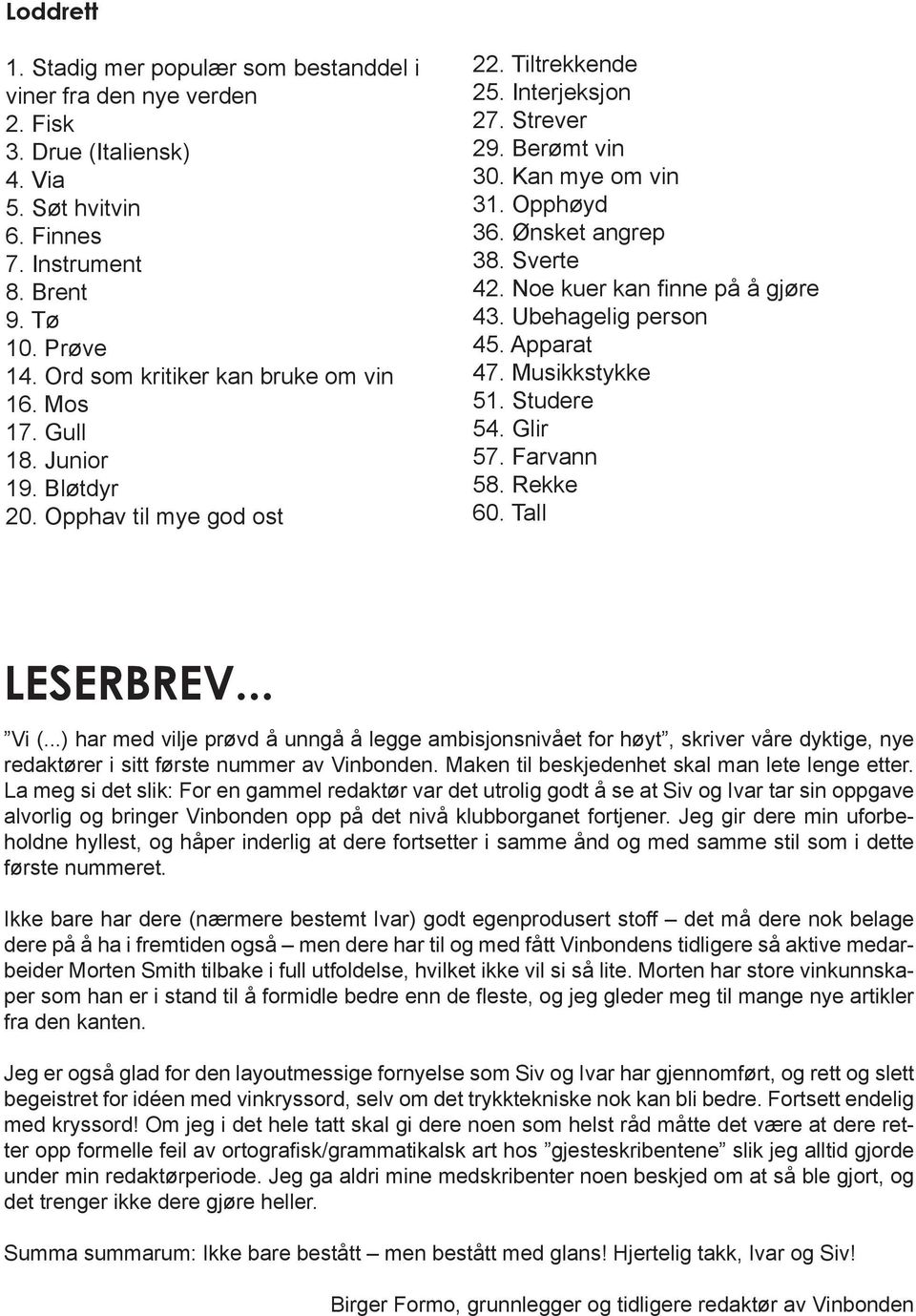 Loddrett

1. Stadig mer populær som bestanddel i viner fra den nye verden
2. Fisk
3. Drue (Italiensk)
4. Via
5. Søt hvitvin
6. Finnes
7. Instrument
8. Brent
9. Tø
10. Prøve
14. Ord som kritiker kan bruke om vin
16. Mos
17. Gull
18. Junior
19. Bløtdyr
20. Opphav til mye god ost

22. Tiltrekkende
25. Interjeksjon
27. Strever
29. Berømt vin
30. Kan mye om vin
31. Opphøyd
36. Ønsket angrep
38. Sverte
42. Noe kuer kan finne på å gjøre
43. Ubehagelig person
45. Apparat
47. Musikkstykke
51. Studere
54. Glir
57. Farvann
58. Rekke
60. Tall

LESERBREV...

”Vi (...) har med vilje prøvd å unngå å legge ambisjonsnivået for høyt”, skriver våre dyktige, nye redaktører i sitt første nummer av Vinbonden. Maken til beskjedenhet skal man lete lenge etter. La meg si det slik: For en gammel redaktør var det utrolig godt å se at Siv og Ivar tar sin oppgave alvorlig og bringer Vinbonden opp på det nivå klubborganet fortjener. Jeg gir dere min uforbeholdne hyllest, og håper inderlig at dere fortsetter i samme ånd og med samme stil som i dette første nummeret.

Ikke bare har dere (nærmere bestemt Ivar) godt egenprodusert stoff – det må dere nok belage dere på å ha i fremtiden også – men dere har til og med fått Vinbondens tidligere så aktive medarbeider Morten Smith tilbake i full utfoldelse, hvilket ikke vil si så lite. Morten har store vinkunnskaper som han er i stand til å formidle bedre enn de fleste, og jeg gleder meg til mange nye artikler fra den kanten.

Jeg er også glad for den layoutmessige fornyelse som Siv og Ivar har gjennomført, og rett og slett begeistret for idéen med vinkryssord, selv om det trykktekniske nok kan bli bedre. Fortsett endelig med kryssord! Om jeg i det hele tatt skal gi dere noen som helst råd måtte det være at dere retter opp formelle feil av ortografisk/grammatikalsk art hos ”gjesteskribentene” slik jeg alltid gjorde under min redaktørperiode. Jeg ga aldri mine medskribenter noen beskjed om at så ble gjort, og det trenger ikke dere gjøre heller.

Summa summarum: Ikke bare bestått – men bestått med glans! Hjertelig takk, Ivar og Siv!

Birger Formo, grunnlegger og tidligere redaktør av Vinbonden